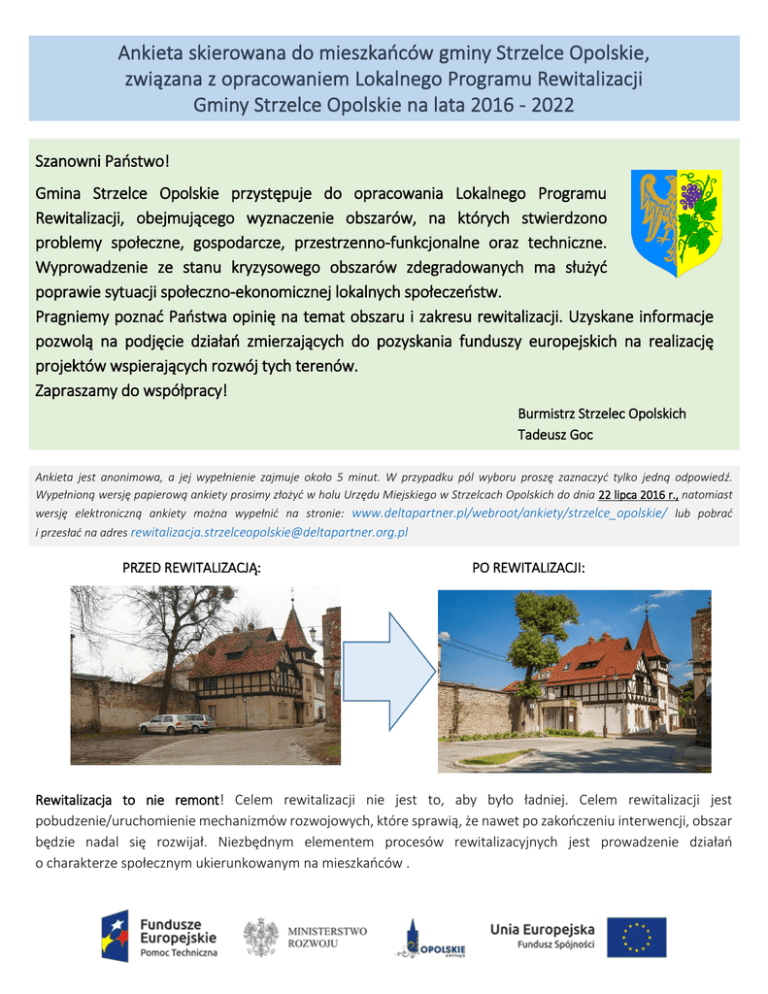 Ankieta skierowana do mieszkańców gminy Strzelce Opolskie, związana z opracowaniem Lokalnego Programu Rewitalizacji Gminy Strzelce Opolskie na lata 2016 - 2022

Szanowni Państwo!

Gmina Strzelce Opolskie przystępuje do opracowania Lokalnego Programu Rewitalizacji, obejmującego wyznaczenie obszarów, na których stwierdzono problemy społeczne, gospodarcze, przestrzenno-funkcjonalne oraz techniczne. Wyprowadzenie ze stanu kryzysowego obszarów zdegradowanych ma służyć poprawie sytuacji społeczno-ekonomicznej lokalnych społeczeństw.
Pragniemy poznać Państwa opinię na temat obszaru i zakresu rewitalizacji. Uzyskane informacje pozwolą na podjęcie działań zmierzających do pozyskania funduszy europejskich na realizację projektów wspierających rozwój tych terenów.
Zapraszamy do współpracy!

Burmistrz Strzelec Opolskich
Tadeusz Goc

Ankieta jest anonimowa, a jej wypełnienie zajmuje około 5 minut. W przypadku pól wyboru proszę zaznaczyć tylko jedną odpowiedź. Wypełnioną wersję papierową ankiety prosimy złożyć w holu Urzędu Miejskiego w Strzelcach Opolskich do dnia 22 lipca 2016 r., natomiast wersję elektroniczną ankiety można wypełnić na stronie: www.deltapartner.pl/webroot/ankiety/strzelce_opolskie/ lub pobrać i przesłać na adres rewitalizacja.strzelceopolskie@deltapartner.org.pl

PRZED REWITALIZACJĄ:

PO REWITALIZACJI:

Rewitalizacja to nie remont! Celem rewitalizacji nie jest to, aby było ładniej. Celem rewitalizacji jest pobudzenie/uruchomienie mechanizmów rozwojowych, które sprawią, że nawet po zakończeniu interwencji, obszar będzie nadal się rozwijał. Niezbędnym elementem procesów rewitalizacyjnych jest prowadzenie działań o charakterze społecznym ukierunkowanym na mieszkańców .

Fundusze Europejskie
Pomoc Techniczna

MINISTERSTWO ROZWOJU

OPOLSKIE

Unia Europejska
Fundusz Spójności